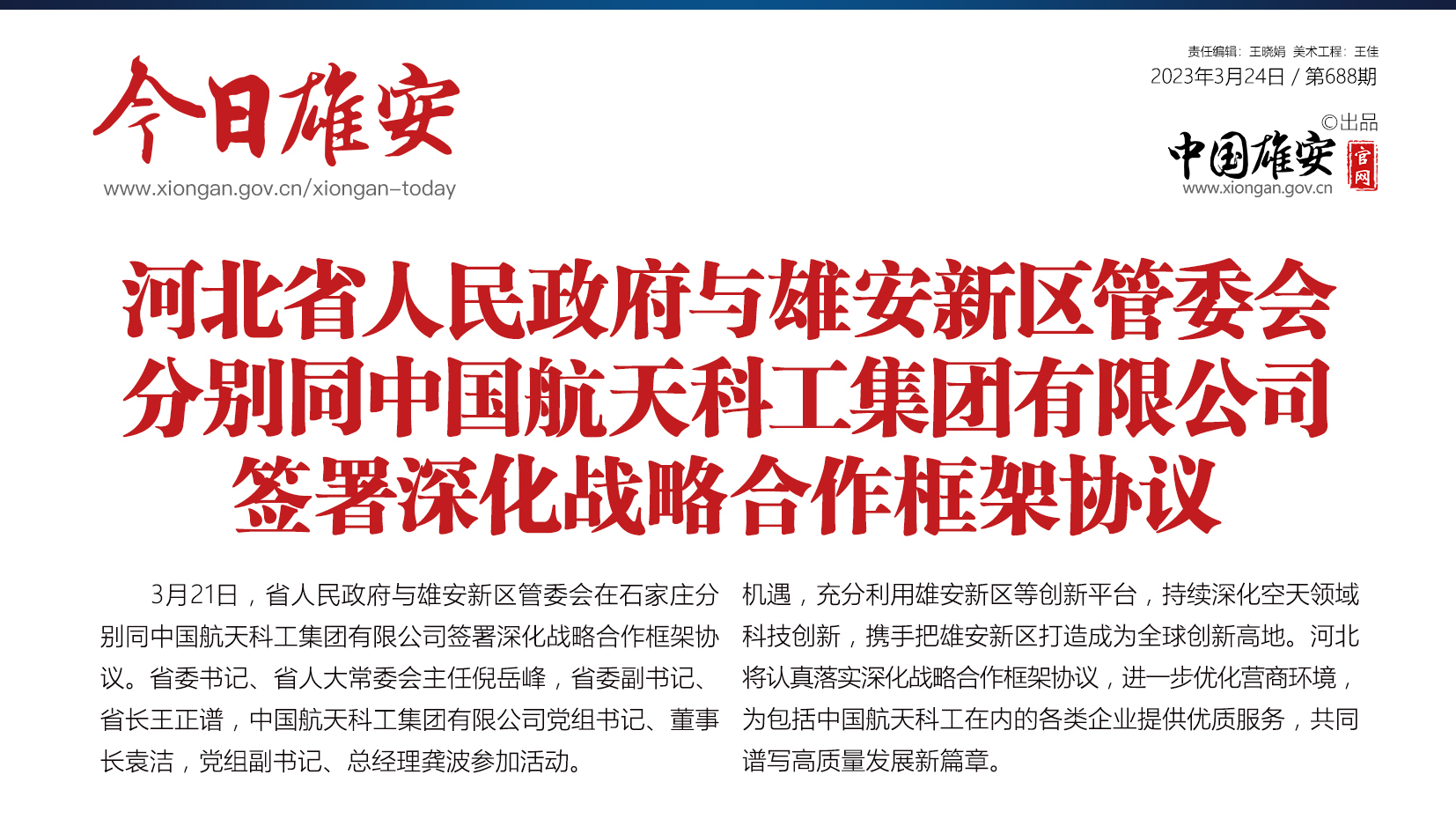 今日雄安
www.xiongan.gov.cn/xiongan-today

责任编辑：王晓娟 美术工程：王佳
2023年3月24日 / 第688期

©出品
中国雄安 官网
www.xiongan.gov.cn

河北省人民政府与雄安新区管委会分别同中国航天科工集团有限公司签署深化战略合作框架协议

3月21日，省人民政府与雄安新区管委会在石家庄分别同中国航天科工集团有限公司签署深化战略合作框架协议。省委书记、省人大常委会主任倪岳峰，省委副书记、省长王正谱，中国航天科工集团有限公司党组书记、董事长袁洁，党组副书记、总经理龚波参加活动。

机遇，充分利用雄安新区等创新平台，持续深化空天领域科技创新，携手把雄安新区打造成为全球创新高地。河北将认真落实深化战略合作框架协议，进一步优化营商环境，为包括中国航天科工在内的各类企业提供优质服务，共同谱写高质量发展新篇章。